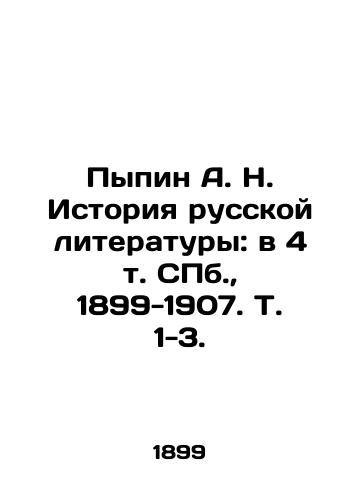 Пыпин А. Н. История русской литературы: в 4 т. СПб., 1899-1907. Т. 1-3.

1899